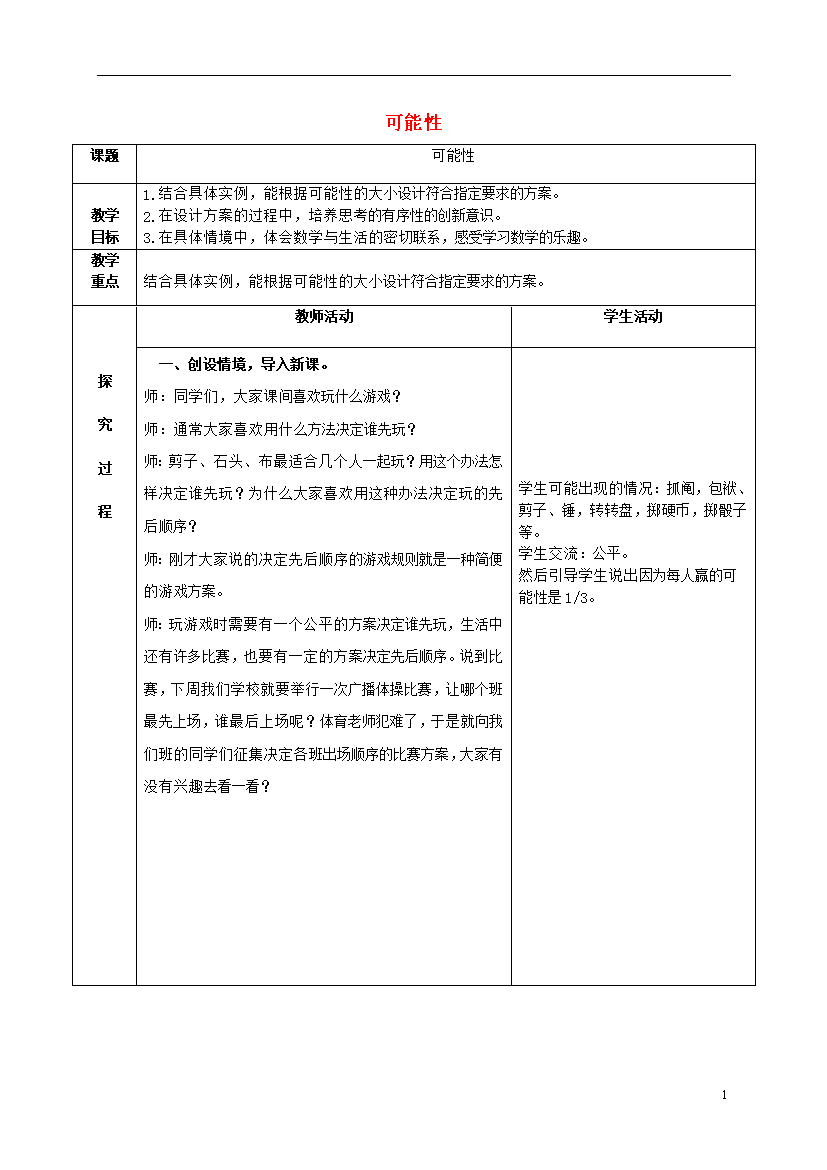 可能性

| 课题 | 可能性 | |
|---|---|---|
| 教学目标 | 1.结合具体实例，能根据可能性的大小设计符合指定要求的方案。 2.在设计方案的过程中，培养思考的有序性的创新意识。 3.在具体情境中，体会数学与生活的密切联系，感受学习数学的乐趣。 | |
| 教学重点 | 结合具体实例，能根据可能性的大小设计符合指定要求的方案。 | |
| 探究过程 | 教师活动 | 学生活动 |
| | 一、创设情境，导入新课。 师：同学们，大家课间喜欢玩什么游戏？ 师：通常大家喜欢用什么方法决定谁先玩？ 师：剪子、石头、布最适合几个人一起玩？用这个办法怎样决定谁先玩？为什么大家喜欢用这种办法决定玩的先后顺序？ 师：刚才大家说的决定先后顺序的游戏规则就是一种简便的游戏方案。 师：玩游戏时需要有一个公平的方案决定谁先玩，生活中还有许多比赛，也要有一定的方案决定先后顺序。说到比赛，下周我们学校就要举行一次广播体操比赛，让哪个班最先上场，谁最后上场呢？体育老师犯难了，于是就向我们班的同学们征集决定各班出场顺序的比赛方案，大家有没有兴趣去看一看？ | 学生可能出现的情况：抓阄，包袱、剪子、锤，转转盘，掷硬币，掷骰子等。 学生交流：公平。 然后引导学生说出因为每人赢的可能性是1/3。 |

1